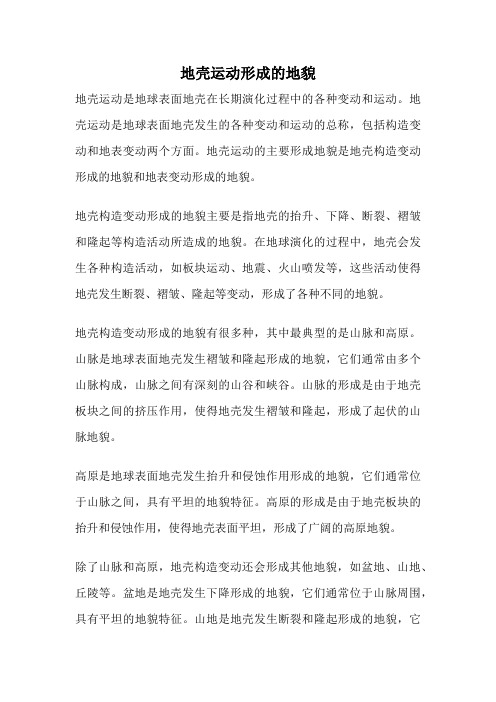 地壳运动形成的地貌

地壳运动是地球表面地壳在长期演化过程中的各种变动和运动。地壳运动是地球表面地壳发生的各种变动和运动的总称，包括构造变动和地表变动两个方面。地壳运动的主要形成地貌是地壳构造变动形成的地貌和地表变动形成的地貌。

地壳构造变动形成的地貌主要是指地壳的抬升、下降、断裂、褶皱和隆起等构造活动所造成的地貌。在地球演化的过程中，地壳会发生各种构造活动，如板块运动、地震、火山喷发等，这些活动使得地壳发生断裂、褶皱、隆起等变动，形成了各种不同的地貌。

地壳构造变动形成的地貌有很多种，其中最典型的是山脉和高原。山脉是地球表面地壳发生褶皱和隆起形成的地貌，它们通常由多个山脉构成，山脉之间有深刻的山谷和峡谷。山脉的形成是由于地壳板块之间的挤压作用，使得地壳发生褶皱和隆起，形成了起伏的山脉地貌。

高原是地球表面地壳发生抬升和侵蚀作用形成的地貌，它们通常位于山脉之间，具有平坦的地貌特征。高原的形成是由于地壳板块的抬升和侵蚀作用，使得地壳表面平坦，形成了广阔的高原地貌。

除了山脉和高原，地壳构造变动还会形成其他地貌，如盆地、山地、丘陵等。盆地是地壳发生下降形成的地貌，它们通常位于山脉周围，具有平坦的地貌特征。山地是地壳发生断裂和隆起形成的地貌，它